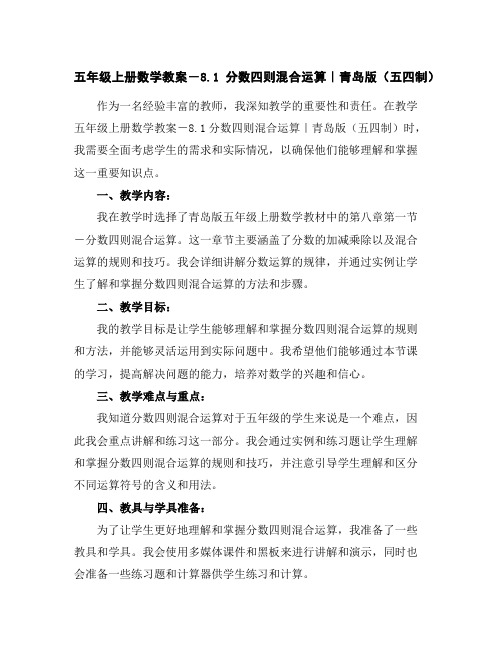 五年级上册数学教案－8.1 分数四则混合运算｜青岛版（五四制）

作为一名经验丰富的教师，我深知教学的重要性和责任。在教学五年级上册数学教案－8.1 分数四则混合运算｜青岛版（五四制）时，我需要全面考虑学生的需求和实际情况，以确保他们能够理解和掌握这一重要知识点。

一、教学内容：

我在教学时选择了青岛版五年级上册数学教材中的第八章第一节－分数四则混合运算。这一章节主要涵盖了分数的加减乘除以及混合运算的规则和技巧。我会详细讲解分数运算的规律，并通过实例让学生了解和掌握分数四则混合运算的方法和步骤。

二、教学目标：

我的教学目标是让学生能够理解和掌握分数四则混合运算的规则和方法，并能够灵活运用到实际问题中。我希望他们能够通过本节课的学习，提高解决问题的能力，培养对数学的兴趣和信心。

三、教学难点与重点：

我知道分数四则混合运算对于五年级的学生来说是一个难点，因此我会重点讲解和练习这一部分。我会通过实例和练习题让学生理解和掌握分数四则混合运算的规则和技巧，并注意引导学生理解和区分不同运算符号的含义和用法。

四、教具与学具准备：

为了让学生更好地理解和掌握分数四则混合运算，我准备了一些教具和学具。我会使用多媒体课件和黑板来进行讲解和演示，同时也会准备一些练习题和计算器供学生练习和计算。